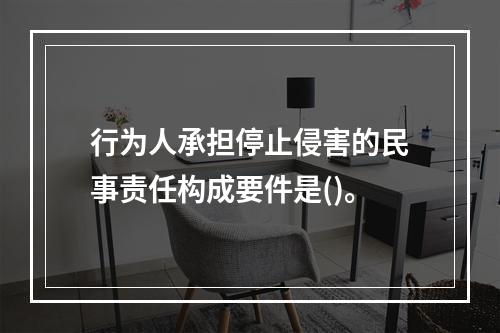 行为人承担停止侵害的民事责任构成要件是()。